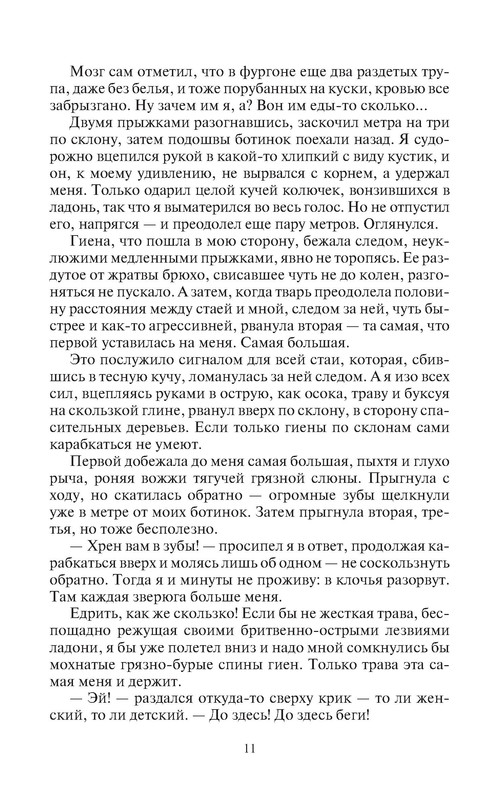 Мозг сам отметил, что в фургоне еще два раздетых трупа, даже без белья, и тоже порубанных на куски, кровью все забрызгано. Ну зачем им я, а? Вон им еды-то сколько...

Двумя прыжками разогнавшись, заскочил метра на три по склону, затем подошвы ботинок поехали назад. Я судорожно вцепился рукой в какой-то хлипкий с виду кустик, и он, к моему удивлению, не вырвался с корнем, а удержал меня. Только одарил целой кучей колючек, вонзившихся в ладонь, так что я выматерился во весь голос. Но не отпустил его, напрягся — и преодолел еще пару метров. Оглянулся.

Гиена, что пошла в мою сторону, бежала следом, неуклюжими медленными прыжками, явно не торопясь. Ее раздутое от жратвы брюхо, свисавшее чуть не до колен, разгоняться не пускало. А затем, когда тварь преодолела половину расстояния между стаей и мной, следом за ней, чуть быстрее и как-то агрессивней, рванула вторая — та самая, что первой уставилась на меня. Самая большая.

Это послужило сигналом для всей стаи, которая, сбившись в тесную кучу, ломанулась за ней следом. А я изо всех сил, вцепляясь руками в острую, как осока, траву и буксуя на скользкой глине, рванул вверх по склону, в сторону спасительных деревьев. Если только гиены по склонам сами карабкаться не умеют.

Первой добежала до меня самая большая, пыхтя и глухо рыча, роняя вожжи тягучей грязной слюны. Прыгнула с ходу, но скатилась обратно — огромные зубы щелкнули уже в метре от моих ботинок. Затем прыгнула вторая, третья, но тоже бесполезно.

— Хрен вам в зубы! — просипел я в ответ, продолжая карабкаться вверх и молясь лишь об одном — не соскользнуть обратно. Тогда я и минуты не проживу: в клочья разорвут. Там каждая зверюга больше меня.

Едрить, как же скользко! Если бы не жесткая трава, беспощадно режущая своими бритвенно-острыми лезвиями ладони, я бы уже полетел вниз и надо мной сомкнулись бы мохнатые грязно-бурые спины гиен. Только трава эта самая меня и держит.

— Эй! — раздался откуда-то сверху крик — то ли женский, то ли детский. — До здесь! До здесь беги!

11